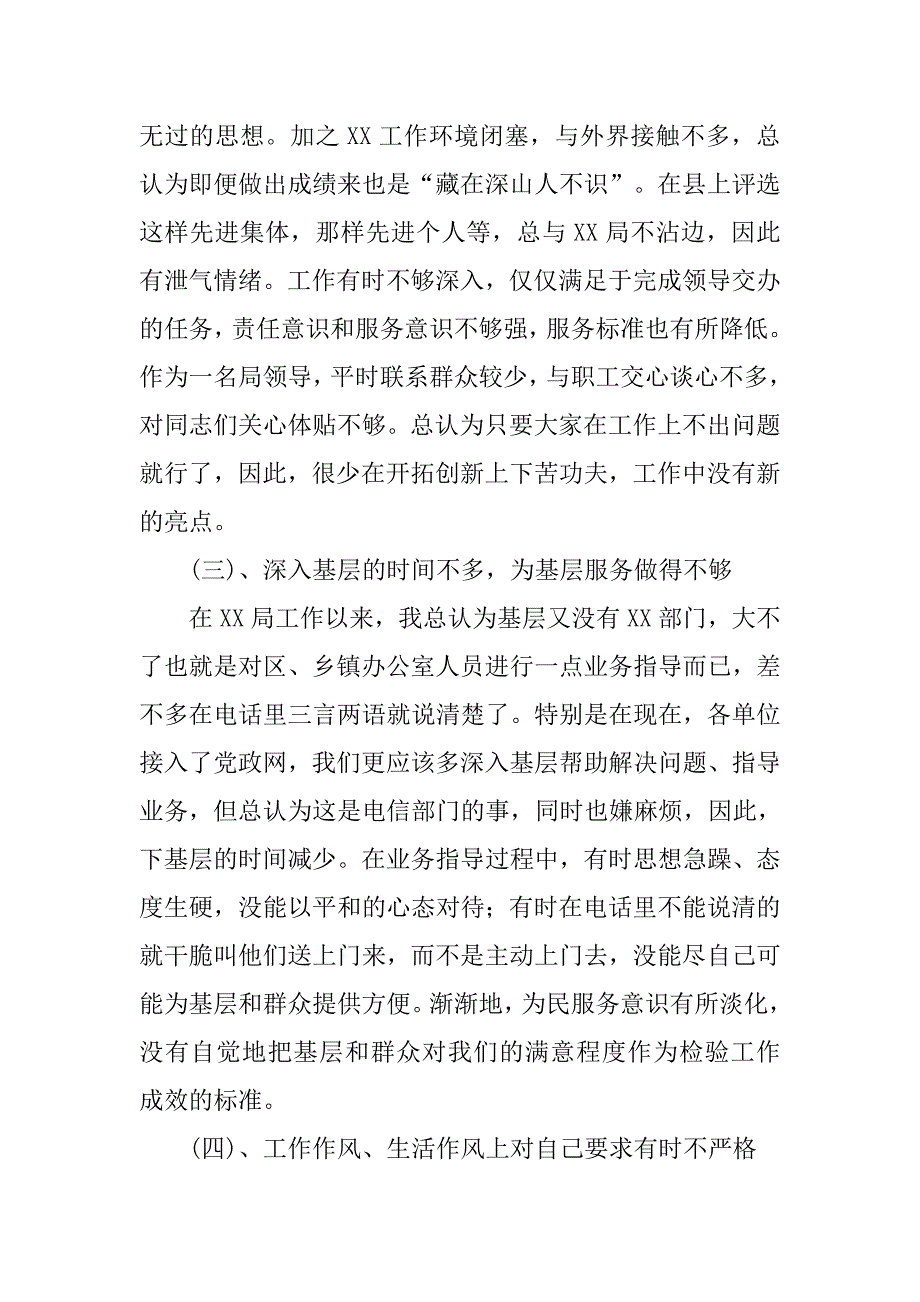 无过的思想。加之 XX 工作环境闭塞，与外界接触不多，总认为即便做出成绩来也是“藏在深山人不识”。在县上评选这样先进集体，那样先进个人等，总与 XX 局不沾边，因此有泄气情绪。工作有时不够深入，仅仅满足于完成领导交办的任务，责任意识和服务意识不够强，服务标准也有所降低。作为一名局领导，平时联系群众较少，与职工交心谈心不多，对同志们关心体贴不够。总认为只要大家在工作上不出问题就行了，因此，很少在开拓创新上下苦功夫，工作中没有新的亮点。

(三)、深入基层的时间不多，为基层服务做得不够

在 XX 局工作以来，我总认为基层又没有 XX 部门，大不了也就是对区、乡镇办公室人员进行一点业务指导而已，差不多在电话里三言两语就说清楚了。特别是在现在，各单位接入了党政网，我们更应该多深入基层帮助解决问题、指导业务，但总认为这是电信部门的事，同时也嫌麻烦，因此，下基层的时间减少。在业务指导过程中，有时思想急躁、态度生硬，没能以平和的心态对待；有时在电话里不能说清的就干脆叫他们送上门来，而不是主动上门去，没能尽自己可能为基层和群众提供方便。渐渐地，为民服务意识有所淡化，没有自觉地把基层和群众对我们的满意程度作为检验工作成效的标准。

(四)、工作作风、生活作风上对自己要求有时不严格